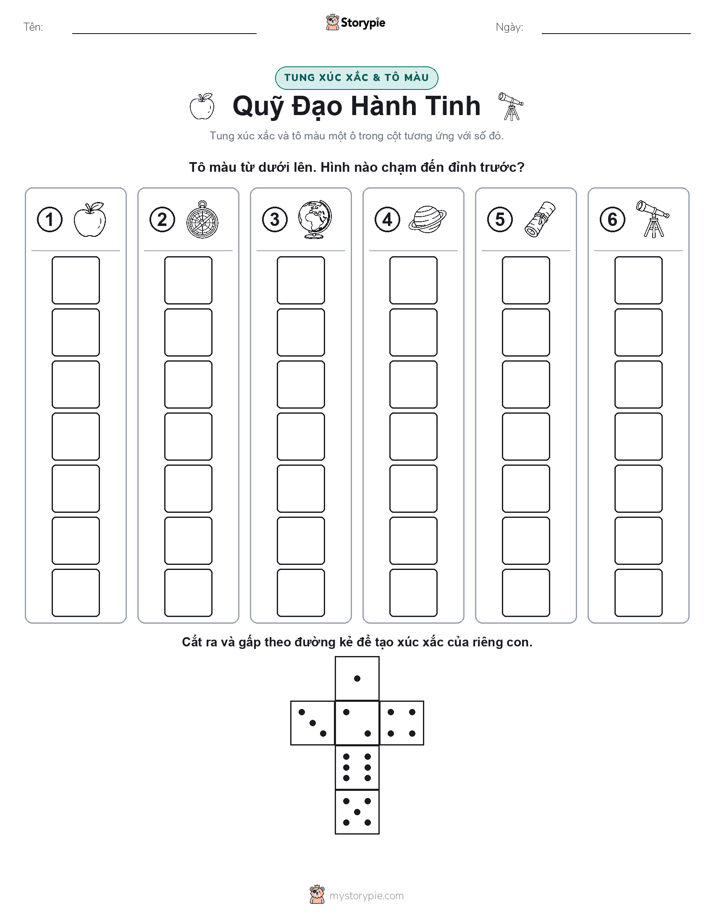 Tên:

Storypie

Ngày:

TUNG XÚC XẮC & TÔ MÀU

Quỹ Đạo Hành Tinh

Tung xúc xắc và tô màu một ô trong cột tương ứng với số đó.

Tô màu từ dưới lên. Hình nào chạm đến đỉnh trước?

1 2 3 4 5 6

Cắt ra và gấp theo đường kẻ để tạo xúc xắc của riêng con.

mystorypie.com